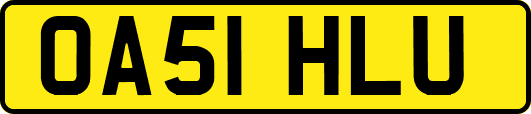 OA51 HLU